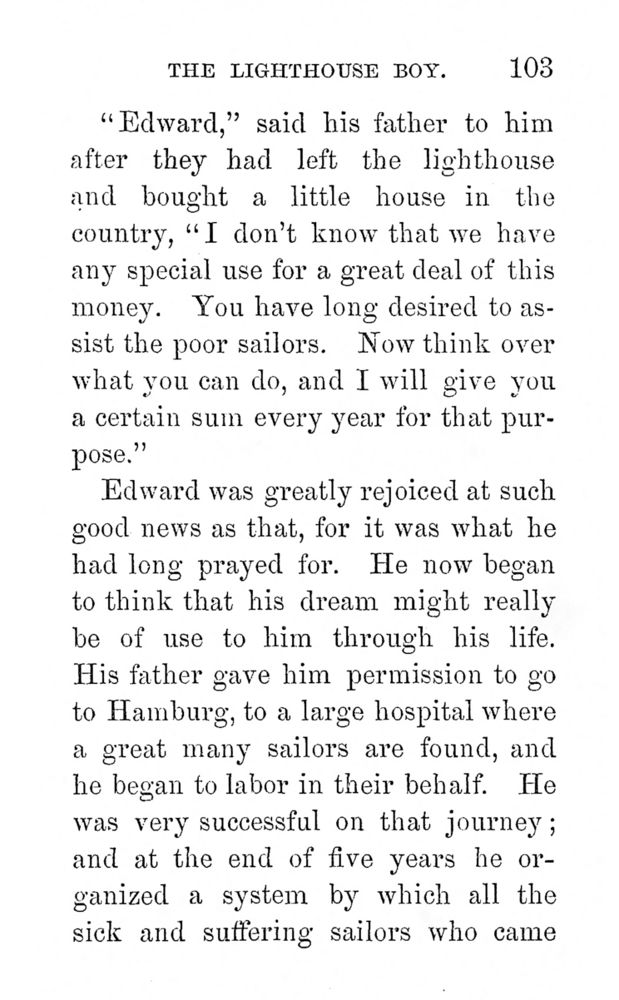 THE LIGHTHOUSE BOY. 103

"Edward," said his father to him after they had left the lighthouse and bought a little house in the country, "I don't know that we have any special use for a great deal of this money. You have long desired to assist the poor sailors. Now think over what you can do, and I will give you a certain sum every year for that purpose."

Edward was greatly rejoiced at such good news as that, for it was what he had long prayed for. He now began to think that his dream might really be of use to him through his life. His father gave him permission to go to Hamburg, to a large hospital where a great many sailors are found, and he began to labor in their behalf. He was very successful on that journey; and at the end of five years he organized a system by which all the sick and suffering sailors who came